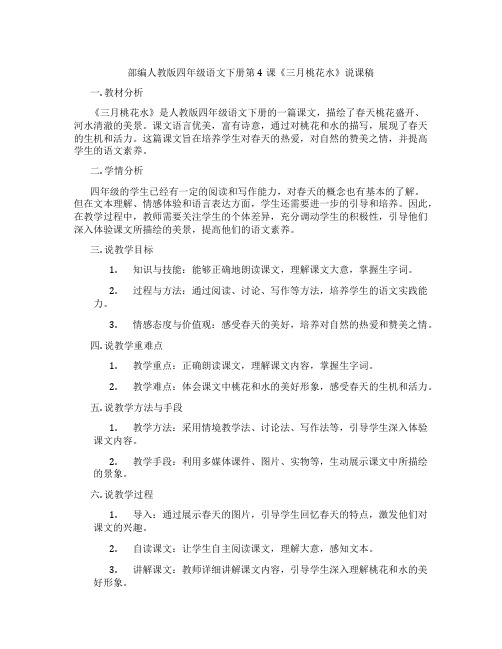 部编人教版四年级语文下册第 4 课《三月桃花水》说课稿

一. 教材分析

《三月桃花水》是人教版四年级语文下册的一篇课文，描绘了春天桃花盛开、河水清澈的美景。课文语言优美，富有诗意，通过对桃花和水的描写，展现了春天的生机和活力。这篇课文旨在培养学生对春天的热爱，对自然的赞美之情，并提高学生的语文素养。

二. 学情分析

四年级的学生已经有一定的阅读和写作能力，对春天的概念也有基本的了解。但在文本理解、情感体验和语言表达方面，学生还需要进一步的引导和培养。因此，在教学过程中，教师需要关注学生的个体差异，充分调动学生的积极性，引导他们深入体验课文所描绘的美景，提高他们的语文素养。

三. 说教学目标

1. 知识与技能：能够正确地朗读课文，理解课文大意，掌握生字词。

2. 过程与方法：通过阅读、讨论、写作等方法，培养学生的语文实践能力。

3. 情感态度与价值观：感受春天的美好，培养对自然的热爱和赞美之情。

四. 说教学重难点

1. 教学重点：正确朗读课文，理解课文内容，掌握生字词。

2. 教学难点：体会课文中桃花和水的美好形象，感受春天的生机和活力。

五. 说教学方法与手段

1. 教学方法：采用情境教学法、讨论法、写作法等，引导学生深入体验课文内容。

2. 教学手段：利用多媒体课件、图片、实物等，生动展示课文中所描绘的景象。

六. 说教学过程

1. 导入：通过展示春天的图片，引导学生回忆春天的特点，激发他们对课文的兴趣。

2. 自读课文：让学生自主阅读课文，理解大意，感知文本。

3. 讲解课文：教师详细讲解课文内容，引导学生深入理解桃花和水的美好形象。